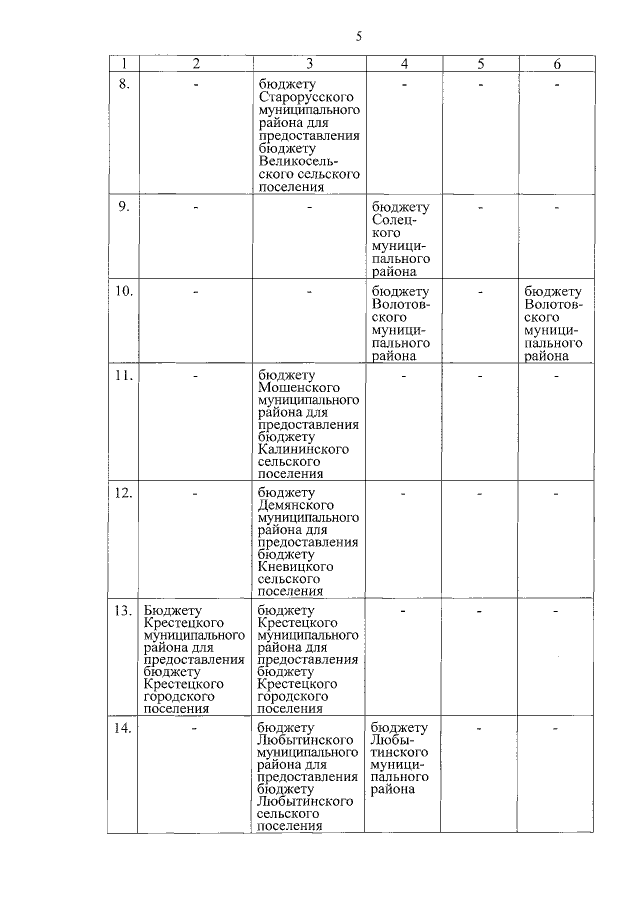 5

| 1 | 2 | 3 | 4 | 5 | 6 |
|---|---|---|---|---|---|
| 8. | - | бюджету Старорусского муниципального района для предоставления бюджету Великосельского сельского поселения | - | - | - |
| 9. | - | - | бюджету Солецкого муниципального района | - | - |
| 10. | - | - | бюджету Волотовского муниципального района | - | бюджету Волотовского муниципального района |
| 11. | - | бюджету Мошенского муниципального района для предоставления бюджету Калининского сельского поселения | - | - | - |
| 12. | - | бюджету Демянского муниципального района для предоставления бюджету Кневицкого сельского поселения | - | - | - |
| 13. | Бюджету Крестецкого муниципального района для предоставления бюджету Крестецкого городского поселения | бюджету Крестецкого муниципального района для предоставления бюджету Крестецкого городского поселения | - | - | - |
| 14. | - | бюджету Любытинского муниципального района для предоставления бюджету Любытинского сельского поселения | бюджету Любытинского муниципального района | - | - |